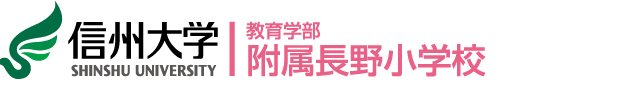 信州大学
SHINSHU UNIVERSITY
教育学部
附属長野小学校